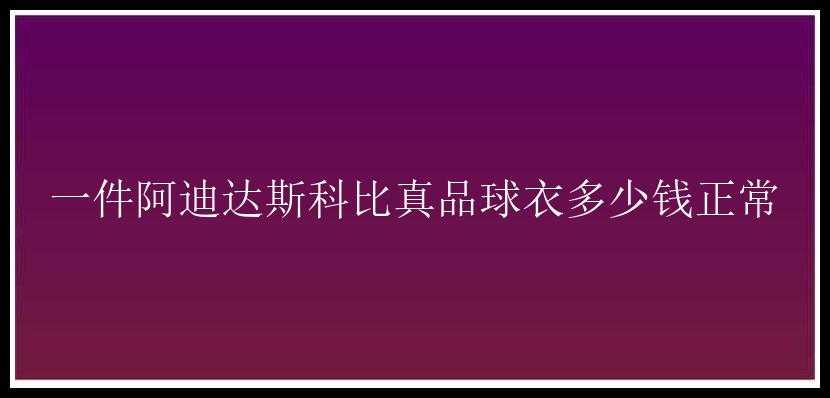 一件阿迪达斯科比真品球衣多少钱正常